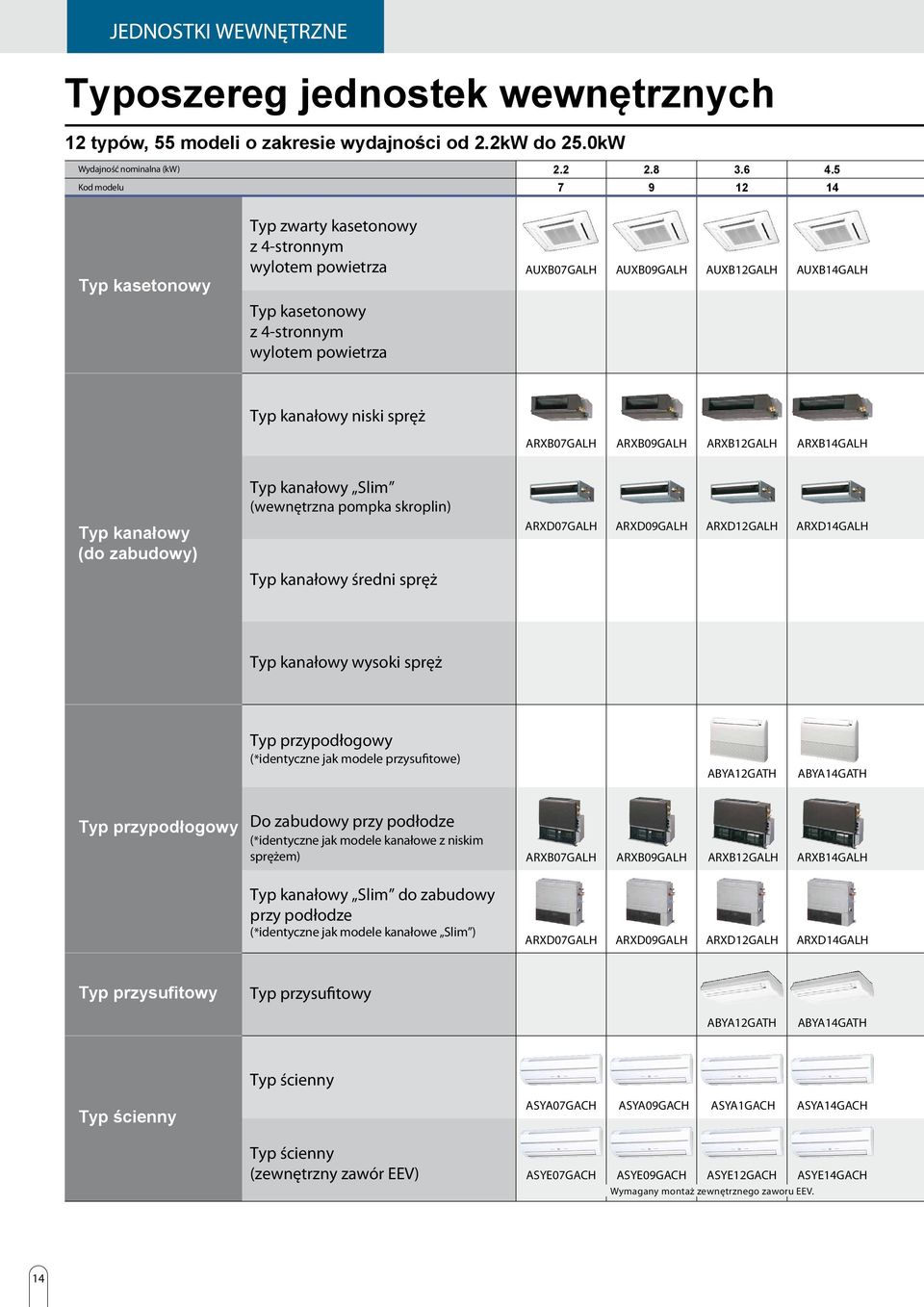 JEDNOSTKI WEWNĘTRZNE

Typoszereg jednostek wewnętrznych

12 typów, 55 modeli o zakresie wydajności od 2.2kW do 25.0kW

| Wydajność nominalna (kW) | | 2.2 | 2.8 | 3.6 | 4.5 |
|---|---|---|---|---|---|
| Kod modelu | | 7 | 9 | 12 | 14 |
| Typ kasetonowy | Typ zwarty kasetonowy z 4-stronnym wylotem powietrza | AUXB07GALH | AUXB09GALH | AUXB12GALH | AUXB14GALH |
| | Typ kasetonowy z 4-stronnym wylotem powietrza | | | | |
| Typ kanałowy (do zabudowy) | Typ kanałowy niski spręż | ARXB07GALH | ARXB09GALH | ARXB12GALH | ARXB14GALH |
| | Typ kanałowy „Slim” (wewnętrzna pompka skroplin) | ARXD07GALH | ARXD09GALH | ARXD12GALH | ARXD14GALH |
| | Typ kanałowy średni spręż | | | | |
| | Typ kanałowy wysoki spręż | | | | |
| Typ przypodłogowy | Typ przypodłogowy (*identyczne jak modele przysufitowe) | | | ABYA12GATH | ABYA14GATH |
| | Do zabudowy przy podłodze (*identyczne jak modele kanałowe z niskim sprężem) | ARXB07GALH | ARXB09GALH | ARXB12GALH | ARXB14GALH |
| | Typ kanałowy „Slim” do zabudowy przy podłodze (*identyczne jak modele kanałowe „Slim”) | ARXD07GALH | ARXD09GALH | ARXD12GALH | ARXD14GALH |
| Typ przysufitowy | Typ przysufitowy | | | ABYA12GATH | ABYA14GATH |
| Typ ścienny | Typ ścienny | ASYA07GACH | ASYA09GACH | ASYA1GACH | ASYA14GACH |
| | Typ ścienny (zewnętrzny zawór EEV) | ASYE07GACH | ASYE09GACH | ASYE12GACH | ASYE14GACH |

Wymagany montaż zewnętrznego zaworu EEV.

14